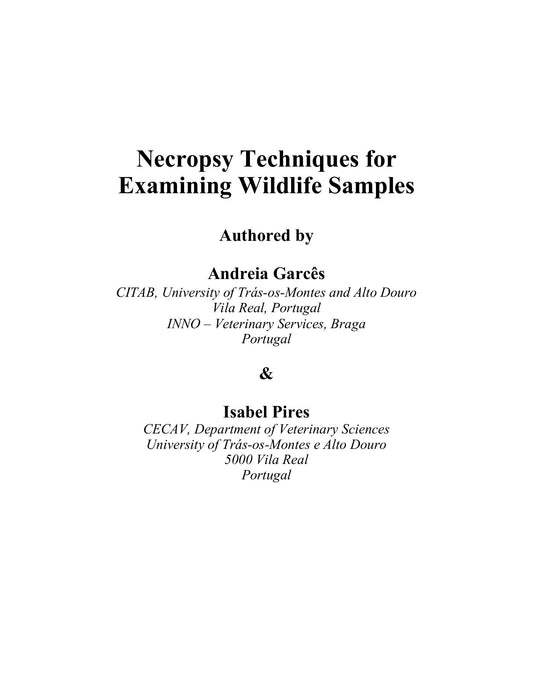 Necropsy Techniques for Examining Wildlife Samples

Authored by

Andreia Garcês
CITAB, University of Trás-os-Montes and Alto Douro
Vila Real, Portugal
INNO – Veterinary Services, Braga
Portugal

&

Isabel Pires
CECAV, Department of Veterinary Sciences
University of Trás-os-Montes e Alto Douro
5000 Vila Real
Portugal